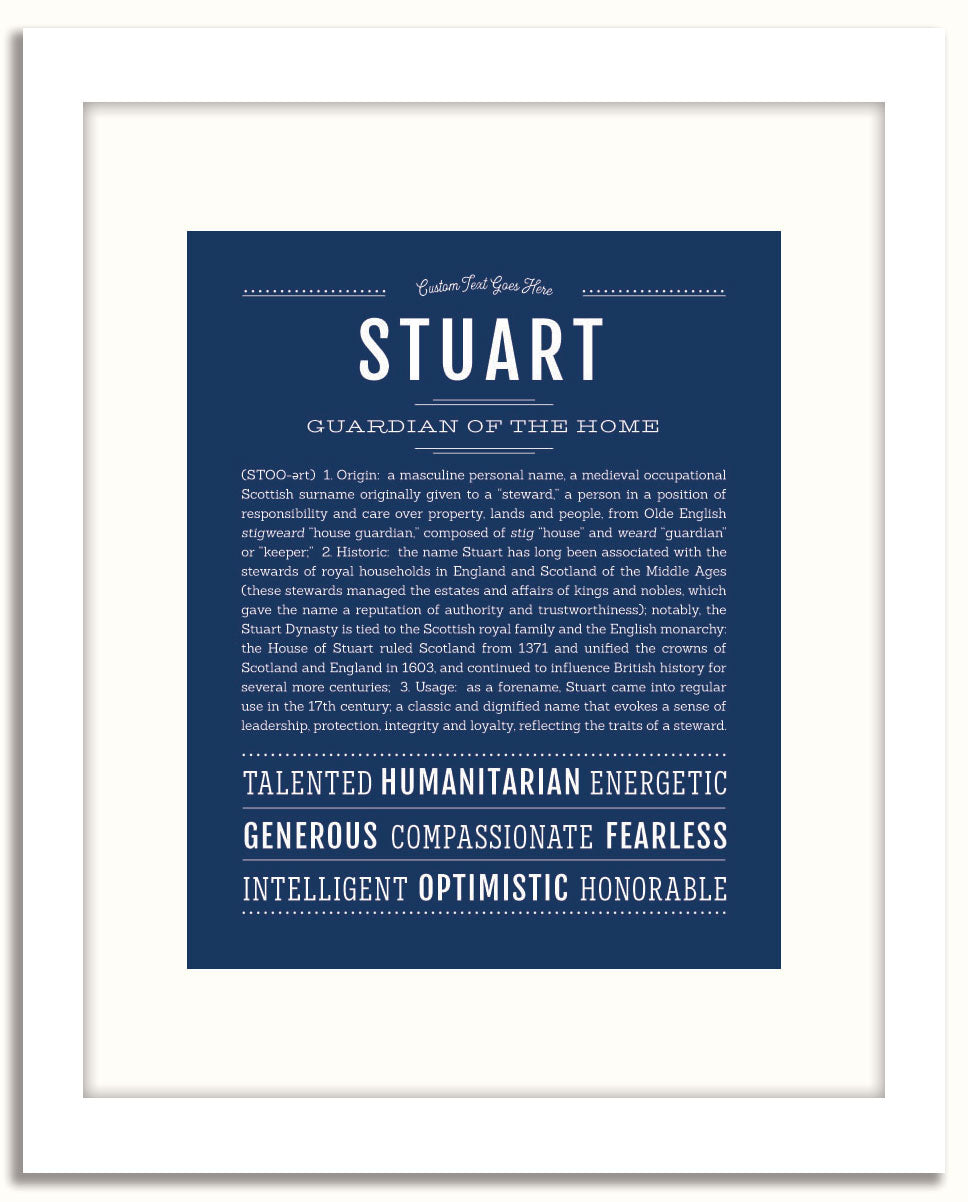 Custom Text Goes Here

STUART

GUARDIAN OF THE HOME

(STOO-ərt) 1. Origin: a masculine personal name, a medieval occupational Scottish surname originally given to a "steward," a person in a position of responsibility and care over property, lands and people, from Olde English stigweard "house guardian," composed of stig "house" and weard "guardian" or "keeper;" 2. Historic: the name Stuart has long been associated with the stewards of royal households in England and Scotland of the Middle Ages (these stewards managed the estates and affairs of kings and nobles, which gave the name a reputation of authority and trustworthiness); notably, the Stuart Dynasty is tied to the Scottish royal family and the English monarchy: the House of Stuart ruled Scotland from 1371 and unified the crowns of Scotland and England in 1603, and continued to influence British history for several more centuries; 3. Usage: as a forename, Stuart came into regular use in the 17th century; a classic and dignified name that evokes a sense of leadership, protection, integrity and loyalty, reflecting the traits of a steward.

TALENTED HUMANITARIAN ENERGETIC

GENEROUS COMPASSIONATE FEARLESS

INTELLIGENT OPTIMISTIC HONORABLE